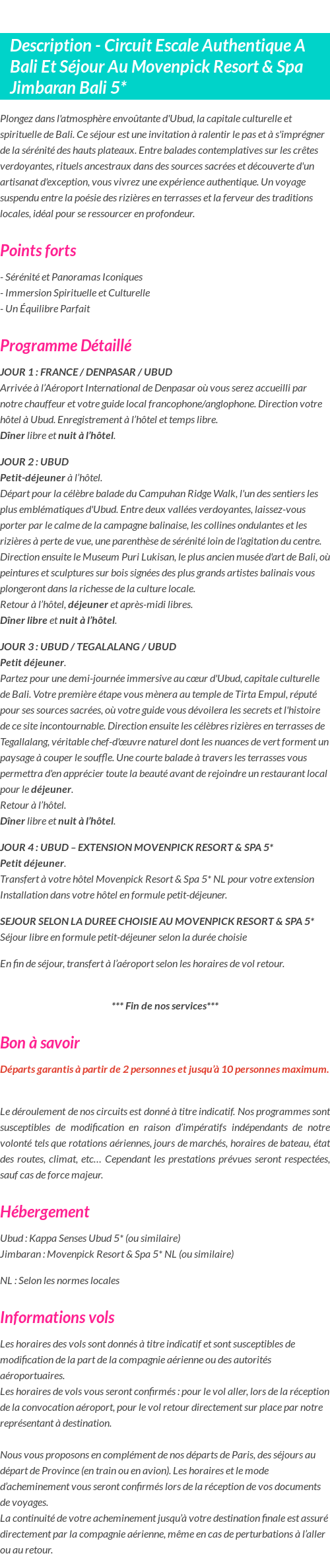 Description - Circuit Escale Authentique A Bali Et Séjour Au Movenpick Resort & Spa Jimbaran Bali 5*

Plongez dans l'atmosphère envoûtante d'Ubud, la capitale culturelle et spirituelle de Bali. Ce séjour est une invitation à ralentir le pas et à s'imprégner de la sérénité des hauts plateaux. Entre balades contemplatives sur les crêtes verdoyantes, rituels ancestraux dans des sources sacrées et découverte d'un artisanat d'exception, vous vivrez une expérience authentique. Un voyage suspendu entre la poésie des rizières en terrasses et la ferveur des traditions locales, idéal pour se ressourcer en profondeur.

Points forts

- Sérénité et Panoramas Iconiques
- Immersion Spirituelle et Culturelle
- Un Équilibre Parfait

Programme Détaillé

JOUR 1 : FRANCE / DENPASAR / UBUD
Arrivée à l'Aéroport International de Denpasar où vous serez accueilli par notre chauffeur et votre guide local francophone/anglophone. Direction votre hôtel à Ubud. Enregistrement à l'hôtel et temps libre.
Dîner libre et nuit à l'hôtel.

JOUR 2 : UBUD
Petit-déjeuner à l'hôtel.
Départ pour la célèbre balade du Campuhan Ridge Walk, l'un des sentiers les plus emblématiques d'Ubud. Entre deux vallées verdoyantes, laissez-vous porter par le calme de la campagne balinaise, les collines ondulantes et les rizières à perte de vue, une parenthèse de sérénité loin de l'agitation du centre. Direction ensuite le Museum Puri Lukisan, le plus ancien musée d'art de Bali, où peintures et sculptures sur bois signées des plus grands artistes balinais vous plongeront dans la richesse de la culture locale.
Retour à l'hôtel, déjeuner et après-midi libres.
Dîner libre et nuit à l'hôtel.

JOUR 3 : UBUD / TEGALALANG / UBUD
Petit déjeuner.
Partez pour une demi-journée immersive au cœur d'Ubud, capitale culturelle de Bali. Votre première étape vous mènera au temple de Tirta Empul, réputé pour ses sources sacrées, où votre guide vous dévoilera les secrets et l'histoire de ce site incontournable. Direction ensuite les célèbres rizières en terrasses de Tegallalang, véritable chef-d'œuvre naturel dont les nuances de vert forment un paysage à couper le souffle. Une courte balade à travers les terrasses vous permettra d'en apprécier toute la beauté avant de rejoindre un restaurant local pour le déjeuner.
Retour à l'hôtel.
Dîner libre et nuit à l'hôtel.

JOUR 4 : UBUD – EXTENSION MOVENPICK RESORT & SPA 5*
Petit déjeuner.
Transfert à votre hôtel Movenpick Resort & Spa 5* NL pour votre extension
Installation dans votre hôtel en formule petit-déjeuner.

SEJOUR SELON LA DUREE CHOISIE AU MOVENPICK RESORT & SPA 5*
Séjour libre en formule petit-déjeuner selon la durée choisie

En fin de séjour, transfert à l'aéroport selon les horaires de vol retour.

*** Fin de nos services***

Bon à savoir

Départs garantis à partir de 2 personnes et jusqu'à 10 personnes maximum.

Le déroulement de nos circuits est donné à titre indicatif. Nos programmes sont susceptibles de modification en raison d'impératifs indépendants de notre volonté tels que rotations aériennes, jours de marchés, horaires de bateau, état des routes, climat, etc… Cependant les prestations prévues seront respectées, sauf cas de force majeur.

Hébergement

Ubud : Kappa Senses Ubud 5* (ou similaire)
Jimbaran : Movenpick Resort & Spa 5* NL (ou similaire)

NL : Selon les normes locales

Informations vols

Les horaires des vols sont donnés à titre indicatif et sont susceptibles de modification de la part de la compagnie aérienne ou des autorités aéroportuaires.
Les horaires de vols vous seront confirmés : pour le vol aller, lors de la réception de la convocation aéroport, pour le vol retour directement sur place par notre représentant à destination.

Nous vous proposons en complément de nos départs de Paris, des séjours au départ de Province (en train ou en avion). Les horaires et le mode d'acheminement vous seront confirmés lors de la réception de vos documents de voyages.
La continuité de votre acheminement jusqu'à votre destination finale est assuré directement par la compagnie aérienne, même en cas de perturbations à l'aller ou au retour.